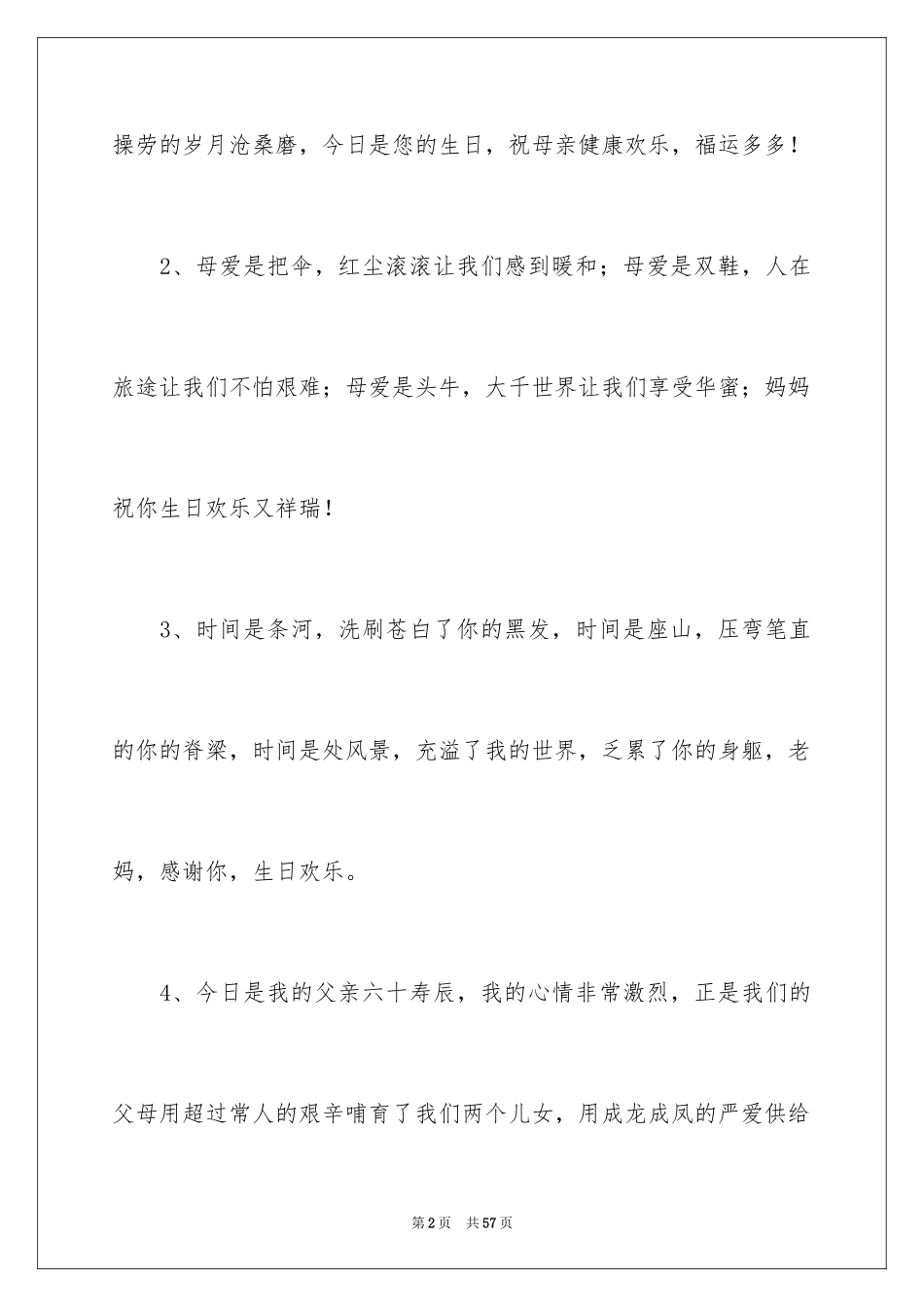 操劳的岁月沧桑磨，今日是您的生日，祝母亲健康欢乐，福运多多！

2、母爱是把伞，红尘滚滚让我们感到暖和；母爱是双鞋，人在旅途让我们不怕艰难；母爱是头牛，大千世界让我们享受华蜜；妈妈祝你生日欢乐又祥瑞！

3、时间是条河，洗刷苍白了你的黑发，时间是座山，压弯笔直的你的脊梁，时间是处风景，充溢了我的世界，乏累了你的身躯，老妈，感谢你，生日欢乐。

4、今日是我的父亲六十寿辰，我的心情非常激烈，正是我们的父母用超过常人的艰辛哺育了我们两个儿女，用成龙成凤的严爱供给

第2页 共57页